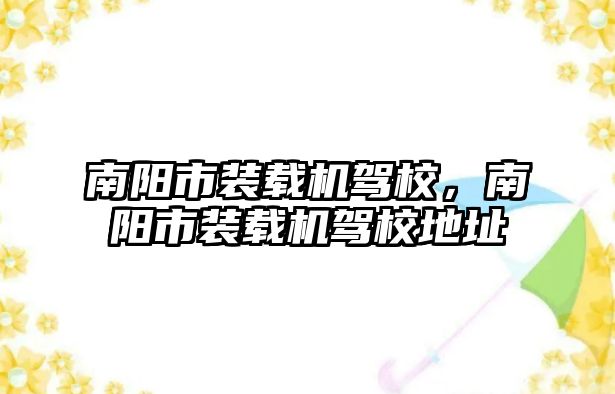 南阳市装载机驾校，南阳市装载机驾校地址